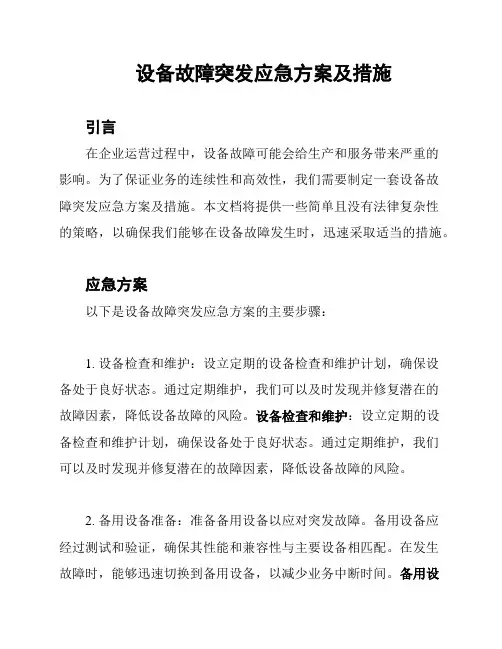 设备故障突发应急方案及措施

引言

在企业运营过程中，设备故障可能会给生产和服务带来严重的影响。为了保证业务的连续性和高效性，我们需要制定一套设备故障突发应急方案及措施。本文档将提供一些简单且没有法律复杂性的策略，以确保我们能够在设备故障发生时，迅速采取适当的措施。

应急方案

以下是设备故障突发应急方案的主要步骤：

1. 设备检查和维护：设立定期的设备检查和维护计划，确保设备处于良好状态。通过定期维护，我们可以及时发现并修复潜在的故障因素，降低设备故障的风险。设备检查和维护：设立定期的设备检查和维护计划，确保设备处于良好状态。通过定期维护，我们可以及时发现并修复潜在的故障因素，降低设备故障的风险。

2. 备用设备准备：准备备用设备以应对突发故障。备用设备应经过测试和验证，确保其性能和兼容性与主要设备相匹配。在发生故障时，能够迅速切换到备用设备，以减少业务中断时间。备用设